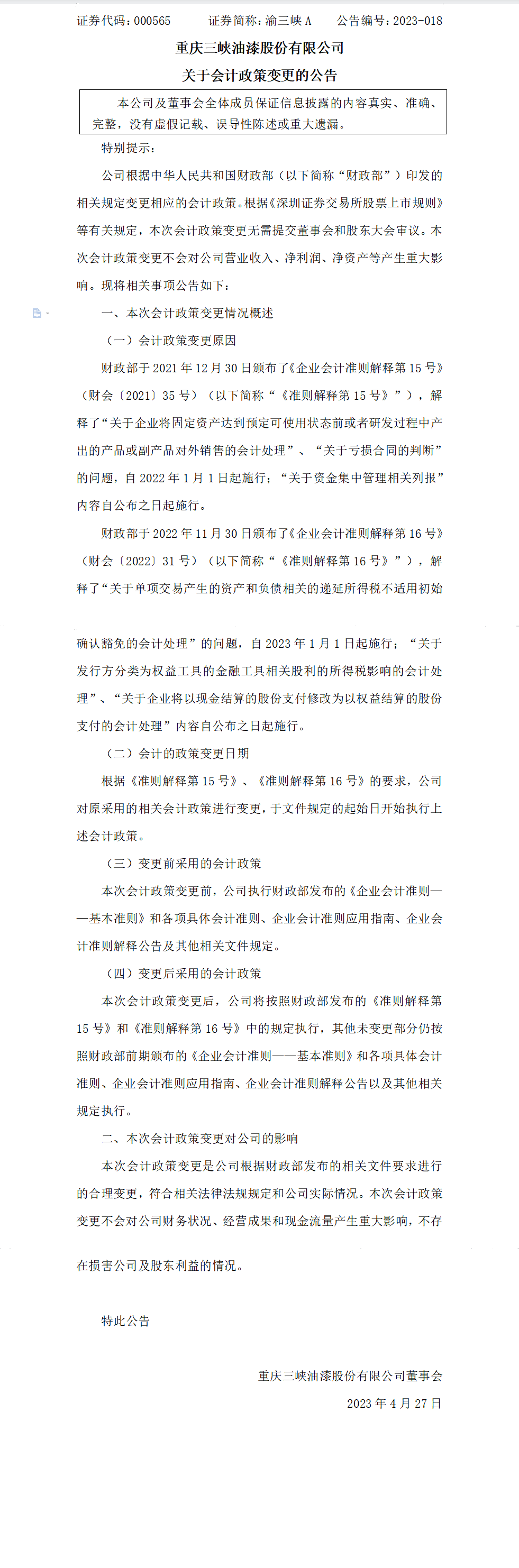 证券代码：000565　　证券简称：渝三峡 A　　公告编号：2023-018

重庆三峡油漆股份有限公司

关于会计政策变更的公告

本公司及董事会全体成员保证信息披露的内容真实、准确、完整，没有虚假记载、误导性陈述或重大遗漏。

特别提示：

公司根据中华人民共和国财政部（以下简称“财政部”）印发的相关规定变更相应的会计政策。根据《深圳证券交易所股票上市规则》等有关规定，本次会计政策变更无需提交董事会和股东大会审议。本次会计政策变更不会对公司营业收入、净利润、净资产等产生重大影响。现将相关事项公告如下：

一、本次会计政策变更情况概述

（一）会计政策变更原因

财政部于 2021 年 12 月 30 日颁布了《企业会计准则解释第 15 号》（财会〔2021〕35 号）（以下简称“《准则解释第 15 号》”），解释了“关于企业将固定资产达到预定可使用状态前或者研发过程中产出的产品或副产品对外销售的会计处理”、“关于亏损合同的判断”的问题，自 2022 年 1 月 1 日起施行；“关于资金集中管理相关列报”内容自公布之日起施行。

财政部于 2022 年 11 月 30 日颁布了《企业会计准则解释第 16 号》（财会〔2022〕31 号）（以下简称“《准则解释第 16 号》”），解释了“关于单项交易产生的资产和负债相关的递延所得税不适用初始确认豁免的会计处理”的问题，自 2023 年 1 月 1 日起施行；“关于发行方分类为权益工具的金融工具相关股利的所得税影响的会计处理”、“关于企业将以现金结算的股份支付修改为以权益结算的股份支付的会计处理”内容自公布之日起施行。

（二）会计的政策变更日期

根据《准则解释第 15 号》、《准则解释第 16 号》的要求，公司对原采用的相关会计政策进行变更，于文件规定的起始日开始执行上述会计政策。

（三）变更前采用的会计政策

本次会计政策变更前，公司执行财政部发布的《企业会计准则——基本准则》和各项具体会计准则、企业会计准则应用指南、企业会计准则解释公告及其他相关文件规定。

（四）变更后采用的会计政策

本次会计政策变更后，公司将按照财政部发布的《准则解释第 15 号》和《准则解释第 16 号》中的规定执行，其他未变更部分仍按照财政部前期颁布的《企业会计准则——基本准则》和各项具体会计准则、企业会计准则应用指南、企业会计准则解释公告以及其他相关规定执行。

二、本次会计政策变更对公司的影响

本次会计政策变更是公司根据财政部发布的相关文件要求进行的合理变更，符合相关法律法规规定和公司实际情况。本次会计政策变更不会对公司财务状况、经营成果和现金流量产生重大影响，不存在损害公司及股东利益的情况。

特此公告

重庆三峡油漆股份有限公司董事会

2023 年 4 月 27 日